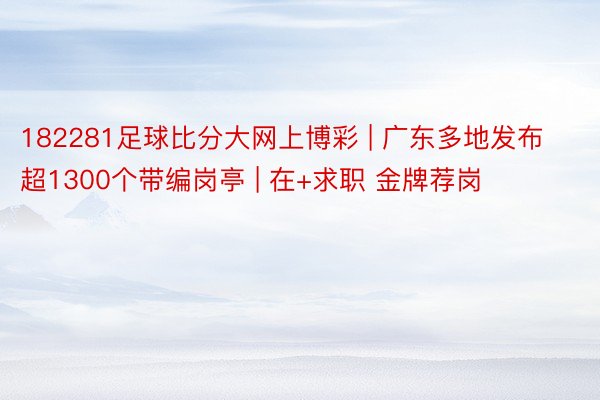 182281足球比分大网上博彩 | 广东多地发布超1300个带编岗亭 | 在+求职 金牌荐岗